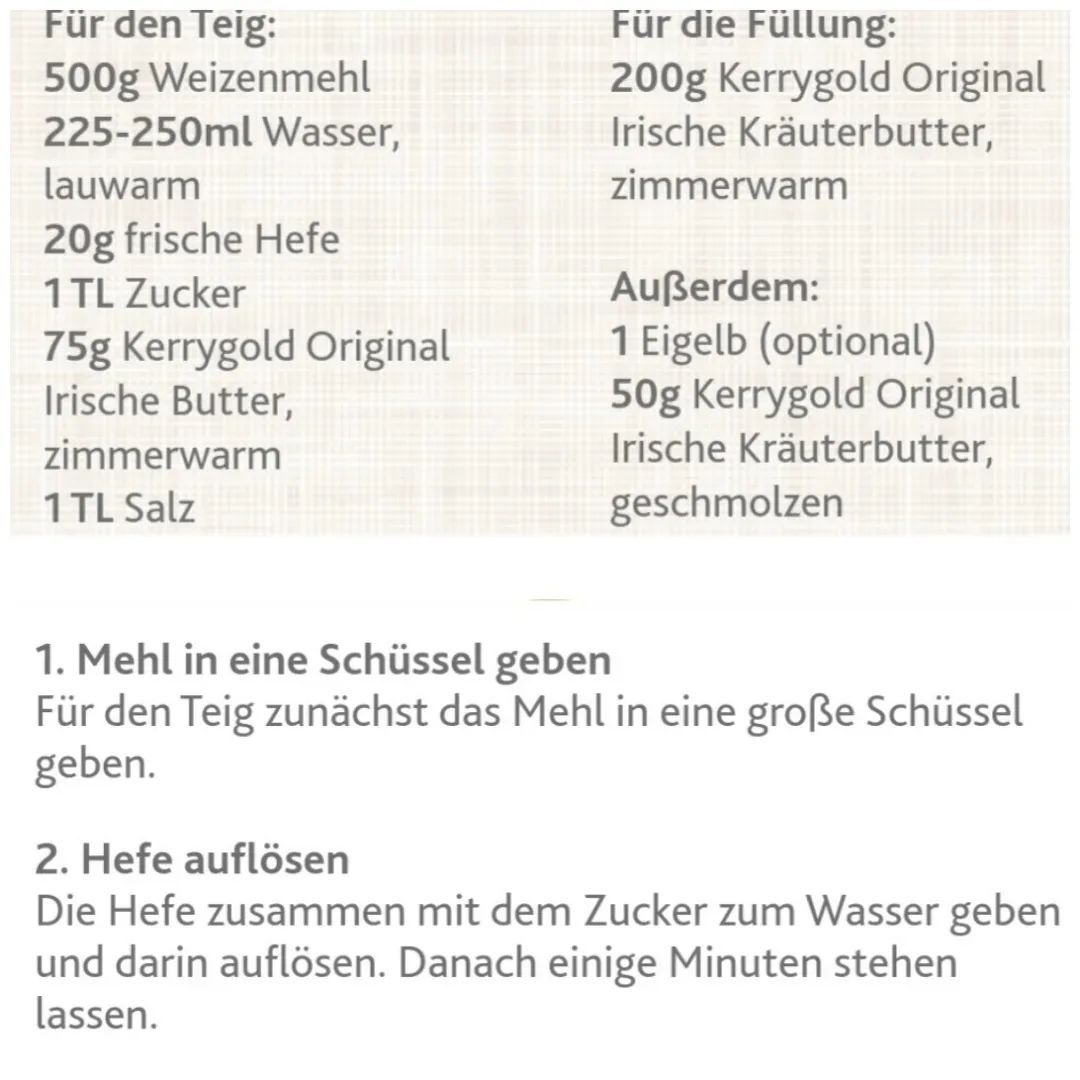 Für den Teig:
500g Weizenmehl
225-250ml Wasser, lauwarm
20g frische Hefe
1 TL Zucker
75g Kerrygold Original Irische Butter, zimmerwarm
1 TL Salz

Für die Füllung:
200g Kerrygold Original Irische Kräuterbutter, zimmerwarm

Außerdem:
1 Eigelb (optional)
50g Kerrygold Original Irische Kräuterbutter, geschmolzen

1. Mehl in eine Schüssel geben
Für den Teig zunächst das Mehl in eine große Schüssel geben.

2. Hefe auflösen
Die Hefe zusammen mit dem Zucker zum Wasser geben und darin auflösen. Danach einige Minuten stehen lassen.